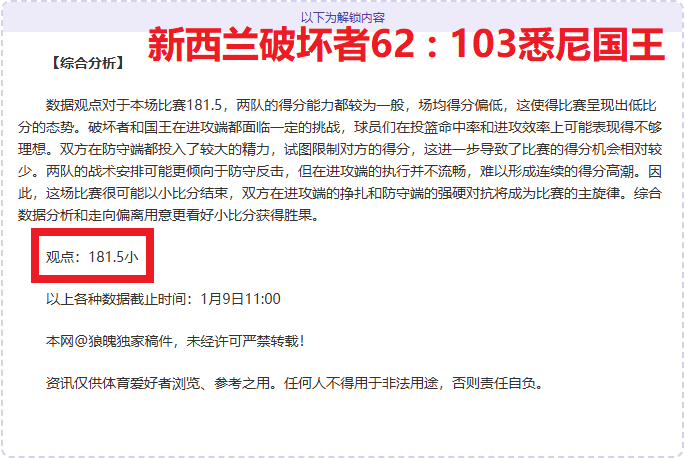 以下为解锁内容

新西兰破坏者62：103悉尼国王

【综合分析】

数据观点对于本场比赛181.5，两队的得分能力都较为一般，场均得分偏低，这使得比赛呈现出低比分的态势。破坏者和国王在进攻端都面临一定的挑战，球员们在投篮命中率和进攻效率上可能表现得不够理想。双方在防守端都投入了较大的精力，试图限制对方的得分，这进一步导致了比赛的得分机会相对较少。两队的战术安排可能更倾向于防守反击，但在进攻端的执行并不流畅，难以形成连续的得分高潮。因此，这场比赛很可能以小比分结束，双方在进攻端的挣扎和防守端的强硬对抗将成为比赛的主旋律。综合数据分析和走向偏离用意更看好小比分获得胜果。

观点：181.5小

以上各种数据截止时间：1月9日11:00

本网@狼魄独家稿件，未经许可严禁转载！

资讯仅供体育爱好者浏览、参考之用。任何人不得用于非法用途，否则责任自负。